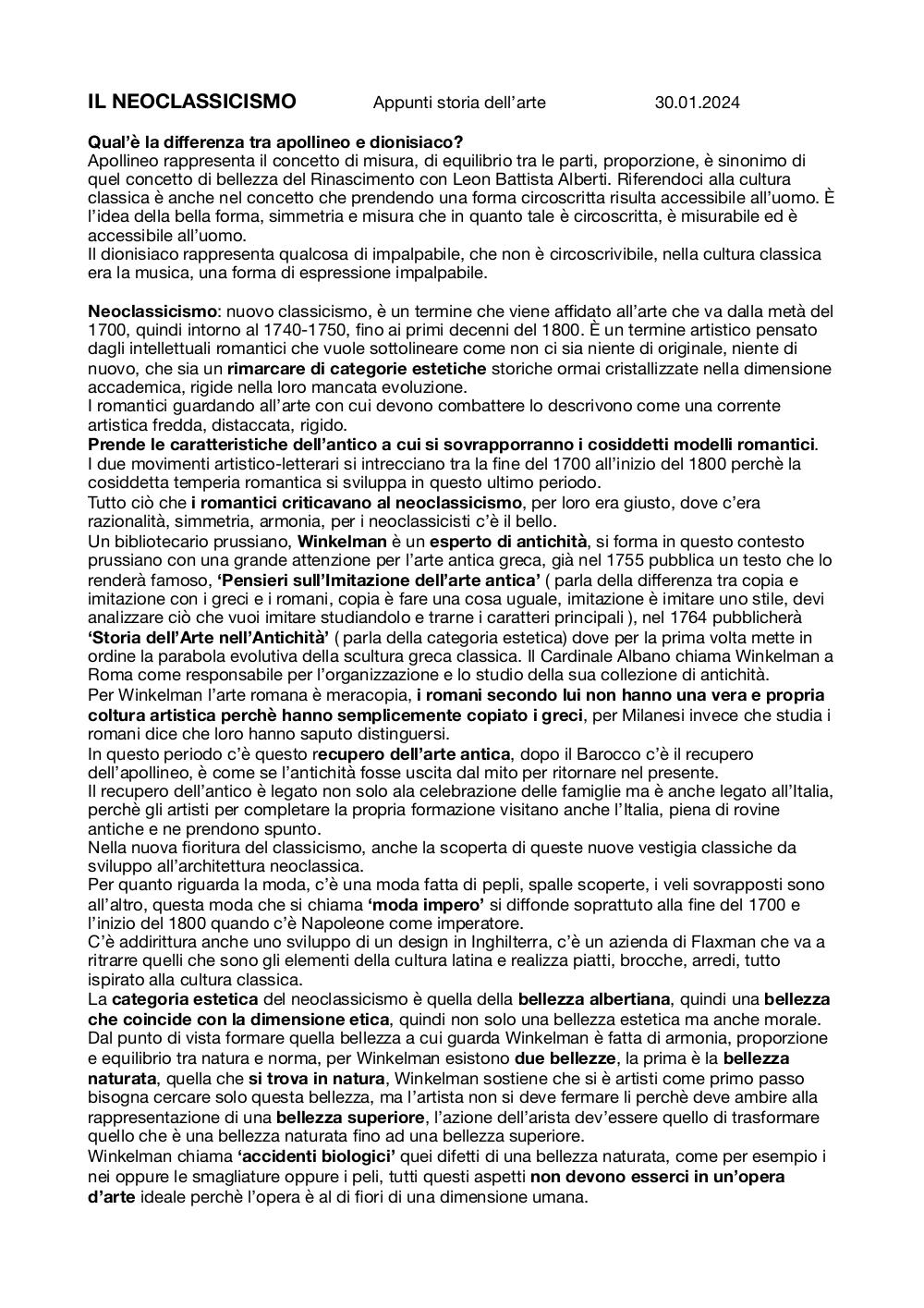 IL NEOCLASSICISMO Appunti storia dell'arte 30.01.2024

Qual'è la differenza tra apollineo e dionisiaco?
Apollineo rappresenta il concetto di misura, di equilibrio tra le parti, proporzione, è sinonimo di quel concetto di bellezza del Rinascimento con Leon Battista Alberti. Riferendoci alla cultura classica è anche nel concetto che prendendo una forma circoscritta risulta accessibile all'uomo. È l'idea della bella forma, simmetria e misura che in quanto tale è circoscritta, è misurabile ed è accessibile all'uomo.
Il dionisiaco rappresenta qualcosa di impalpabile, che non è circoscrivibile, nella cultura classica era la musica, una forma di espressione impalpabile.

Neoclassicismo: nuovo classicismo, è un termine che viene affidato all'arte che va dalla metà del 1700, quindi intorno al 1740-1750, fino ai primi decenni del 1800. È un termine artistico pensato dagli intellettuali romantici che vuole sottolineare come non ci sia niente di originale, niente di nuovo, che sia un rimarcare di categorie estetiche storiche ormai cristallizzate nella dimensione accademica, rigide nella loro mancata evoluzione.
I romantici guardando all'arte con cui devono combattere lo descrivono come una corrente artistica fredda, distaccata, rigido.
Prende le caratteristiche dell'antico a cui si sovrapporranno i cosiddetti modelli romantici.
I due movimenti artistico-letterari si intrecciano tra la fine del 1700 all'inizio del 1800 perchè la cosiddetta temperia romantica si sviluppa in questo ultimo periodo.
Tutto ciò che i romantici criticavano al neoclassicismo, per loro era giusto, dove c'era razionalità, simmetria, armonia, per i neoclassicisti c'è il bello.
Un bibliotecario prussiano, Winkelman è un esperto di antichità, si forma in questo contesto prussiano con una grande attenzione per l'arte antica greca, già nel 1755 pubblica un testo che lo renderà famoso, 'Pensieri sull'Imitazione dell'arte antica' ( parla della differenza tra copia e imitazione con i greci e i romani, copia è fare una cosa uguale, imitazione è imitare uno stile, devi analizzare ciò che vuoi imitare studiandolo e trarne i caratteri principali ), nel 1764 pubblicherà 'Storia dell'Arte nell'Antichità' ( parla della categoria estetica) dove per la prima volta mette in ordine la parabola evolutiva della scultura greca classica. Il Cardinale Albano chiama Winkelman a Roma come responsabile per l'organizzazione e lo studio della sua collezione di antichità.
Per Winkelman l'arte romana è meracopia, i romani secondo lui non hanno una vera e propria coltura artistica perchè hanno semplicemente copiato i greci, per Milanesi invece che studia i romani dice che loro hanno saputo distinguersi.
In questo periodo c'è questo recupero dell'arte antica, dopo il Barocco c'è il recupero dell'apollineo, è come se l'antichità fosse uscita dal mito per ritornare nel presente.
Il recupero dell'antico è legato non solo ala celebrazione delle famiglie ma è anche legato all'Italia, perchè gli artisti per completare la propria formazione visitano anche l'Italia, piena di rovine antiche e ne prendono spunto.
Nella nuova fioritura del classicismo, anche la scoperta di queste nuove vestigia classiche da sviluppo all'architettura neoclassica.
Per quanto riguarda la moda, c'è una moda fatta di pepli, spalle scoperte, i veli sovrapposti sono all'altro, questa moda che si chiama 'moda impero' si diffonde soprattuto alla fine del 1700 e l'inizio del 1800 quando c'è Napoleone come imperatore.
C'è addirittura anche uno sviluppo di un design in Inghilterra, c'è un azienda di Flaxman che va a ritrarre quelli che sono gli elementi della cultura latina e realizza piatti, brocche, arredi, tutto ispirato alla cultura classica.
La categoria estetica del neoclassicismo è quella della bellezza albertiana, quindi una bellezza che coincide con la dimensione etica, quindi non solo una bellezza estetica ma anche morale.
Dal punto di vista formare quella bellezza a cui guarda Winkelman è fatta di armonia, proporzione e equilibrio tra natura e norma, per Winkelman esistono due bellezze, la prima è la bellezza naturata, quella che si trova in natura, Winkelman sostiene che si è artisti come primo passo bisogna cercare solo questa bellezza, ma l'artista non si deve fermare li perchè deve ambire alla rappresentazione di una bellezza superiore, l'azione dell'arista dev'essere quello di trasformare quello che è una bellezza naturata fino ad una bellezza superiore.
Winkelman chiama 'accidenti biologici' quei difetti di una bellezza naturata, come per esempio i nei oppure le smagliature oppure i peli, tutti questi aspetti non devono esserci in un'opera d'arte ideale perchè l'opera è al di fiori di una dimensione umana.